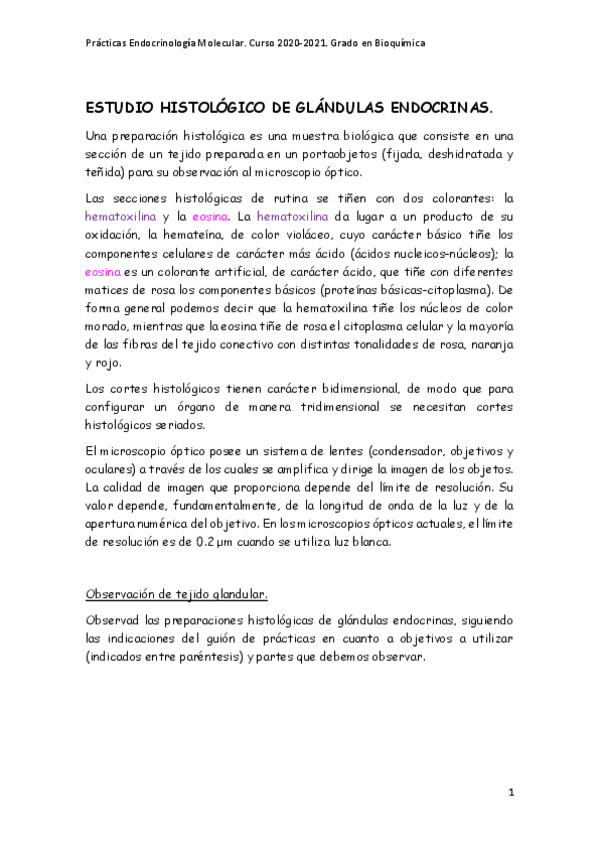 Prácticas Endocrinología Molecular. Curso 2020-2021. Grado en Bioquímica

ESTUDIO HISTOLÓGICO DE GLÁNDULAS ENDOCRINAS.

Una preparación histológica es una muestra biológica que consiste en una sección de un tejido preparada en un portaobjetos (fijada, deshidratada y teñida) para su observación al microscopio óptico.

Las secciones histológicas de rutina se tiñen con dos colorantes: la hematoxilina y la eosina. La hematoxilina da lugar a un producto de su oxidación, la hemateína, de color violáceo, cuyo carácter básico tiñe los componentes celulares de carácter más ácido (ácidos nucleicos-núcleos); la eosina es un colorante artificial, de carácter ácido, que tiñe con diferentes matices de rosa los componentes básicos (proteínas básicas-citoplasma). De forma general podemos decir que la hematoxilina tiñe los núcleos de color morado, mientras que la eosina tiñe de rosa el citoplasma celular y la mayoría de las fibras del tejido conectivo con distintas tonalidades de rosa, naranja y rojo.

Los cortes histológicos tienen carácter bidimensional, de modo que para configurar un órgano de manera tridimensional se necesitan cortes histológicos seriados.

El microscopio óptico posee un sistema de lentes (condensador, objetivos y oculares) a través de los cuales se amplifica y dirige la imagen de los objetos. La calidad de imagen que proporciona depende del límite de resolución. Su valor depende, fundamentalmente, de la longitud de onda de la luz y de la apertura numérica del objetivo. En los microscopios ópticos actuales, el límite de resolución es de 0.2 µm cuando se utiliza luz blanca.

Observación de tejido glandular.

Observad las preparaciones histológicas de glándulas endocrinas, siguiendo las indicaciones del guión de prácticas en cuanto a objetivos a utilizar (indicados entre paréntesis) y partes que debemos observar.

1